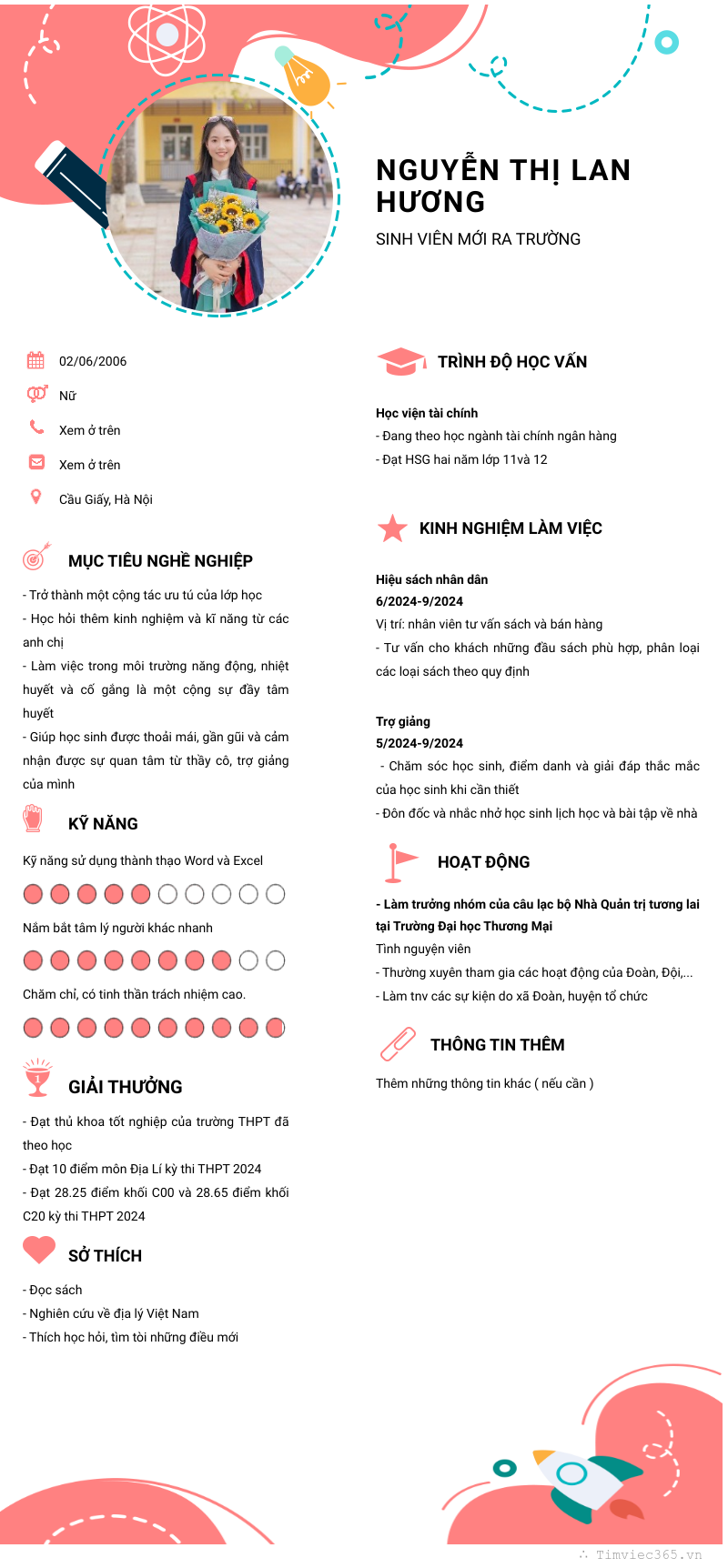 NGUYỄN THỊ LAN HƯƠNG
SINH VIÊN MỚI RA TRƯỜNG

02/06/2006
Nữ
Xem ở trên
Xem ở trên
Cầu Giấy, Hà Nội

MỤC TIÊU NGHỀ NGHIỆP

- Trở thành một cộng tác ưu tú của lớp học
- Học hỏi thêm kinh nghiệm và kĩ năng từ các anh chị
- Làm việc trong môi trường năng động, nhiệt huyết và cố gắng là một cộng sự đầy tâm huyết
- Giúp học sinh được thoải mái, gần gũi và cảm nhận được sự quan tâm từ thầy cô, trợ giảng của mình

KỸ NĂNG

Kỹ năng sử dụng thành thạo Word và Excel
Nắm bắt tâm lý người khác nhanh
Chăm chỉ, có tinh thần trách nhiệm cao.

GIẢI THƯỞNG

- Đạt thủ khoa tốt nghiệp của trường THPT đã theo học
- Đạt 10 điểm môn Địa Lí kỳ thi THPT 2024
- Đạt 28.25 điểm khối C00 và 28.65 điểm khối C20 kỳ thi THPT 2024

SỞ THÍCH

- Đọc sách
- Nghiên cứu về địa lý Việt Nam
- Thích học hỏi, tìm tòi những điều mới

TRÌNH ĐỘ HỌC VẤN

Học viện tài chính
- Đang theo học ngành tài chính ngân hàng
- Đạt HSG hai năm lớp 11và 12

KINH NGHIỆM LÀM VIỆC

Hiệu sách nhân dân
6/2024-9/2024
Vị trí: nhân viên tư vấn sách và bán hàng
- Tư vấn cho khách những đầu sách phù hợp, phân loại các loại sách theo quy định

Trợ giảng
5/2024-9/2024
- Chăm sóc học sinh, điểm danh và giải đáp thắc mắc của học sinh khi cần thiết
- Đôn đốc và nhắc nhở học sinh lịch học và bài tập về nhà

HOẠT ĐỘNG

- Làm trưởng nhóm của câu lạc bộ Nhà Quản trị tương lai tại Trường Đại học Thương Mại
Tình nguyện viên
- Thường xuyên tham gia các hoạt động của Đoàn, Đội,...
- Làm tnv các sự kiện do xã Đoàn, huyện tổ chức

THÔNG TIN THÊM

Thêm những thông tin khác ( nếu cần )

Timviec365.vn